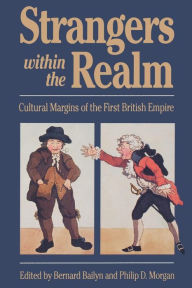 Strangers within the Realm

Cultural Margins of the First British Empire

Edited by Bernard Bailyn and Philip D. Morgan